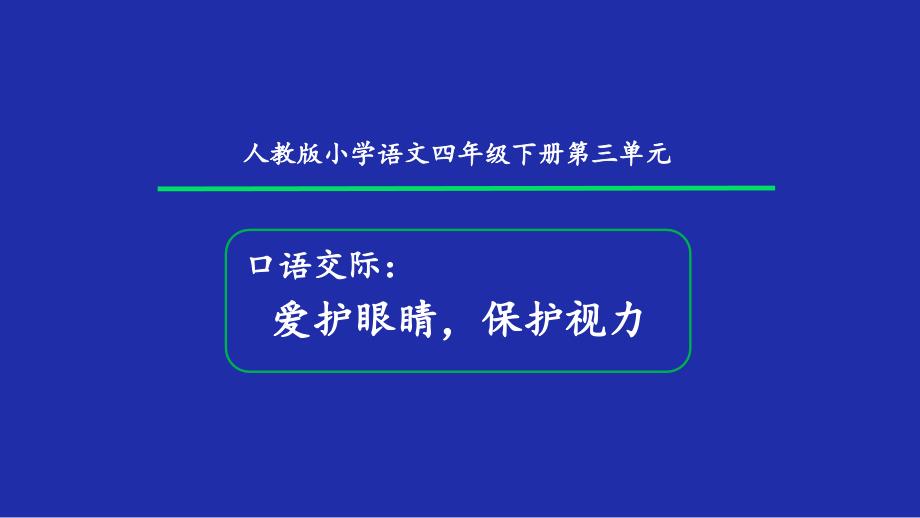 人教版小学语文四年级下册第三单元

口语交际：

爱护眼睛，保护视力